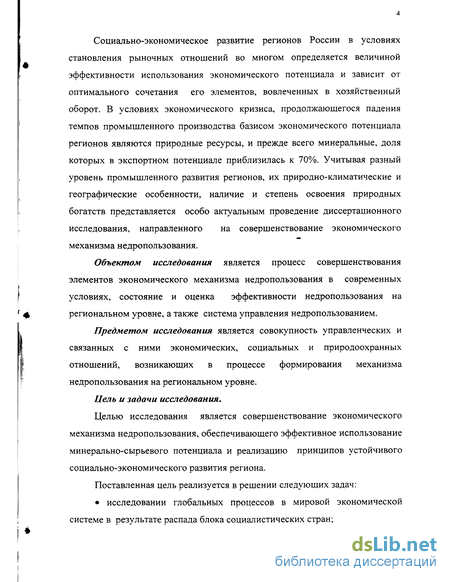 4

Социально-экономическое развитие регионов России в условиях становления рыночных отношений во многом определяется величиной эффективности использования экономического потенциала и зависит от оптимального сочетания его элементов, вовлеченных в хозяйственный оборот. В условиях экономического кризиса, продолжающегося падения темпов промышленного производства базисом экономического потенциала регионов являются природные ресурсы, и прежде всего минеральные, доля которых в экспортном потенциале приблизилась к 70%. Учитывая разный уровень промышленного развития регионов, их природно-климатические и географические особенности, наличие и степень освоения природных богатств представляется особо актуальным проведение диссертационного исследования, направленного на совершенствование экономического механизма недропользования.

Объектом исследования является процесс совершенствования элементов экономического механизма недропользования в современных условиях, состояние и оценка эффективности недропользования на региональном уровне, а также система управления недропользованием.

Предметом исследования является совокупность управленческих и связанных с ними экономических, социальных и природоохранных отношений, возникающих в процессе формирования механизма недропользования на региональном уровне.

Цель и задачи исследования.

Целью исследования является совершенствование экономического механизма недропользования, обеспечивающего эффективное использование минерально-сырьевого потенциала и реализацию принципов устойчивого социально-экономического развития региона.

Поставленная цель реализуется в решении следующих задач:

• исследовании глобальных процессов в мировой экономической системе в результате распада блока социалистических стран;

dsLib.net
библиотека диссертаций